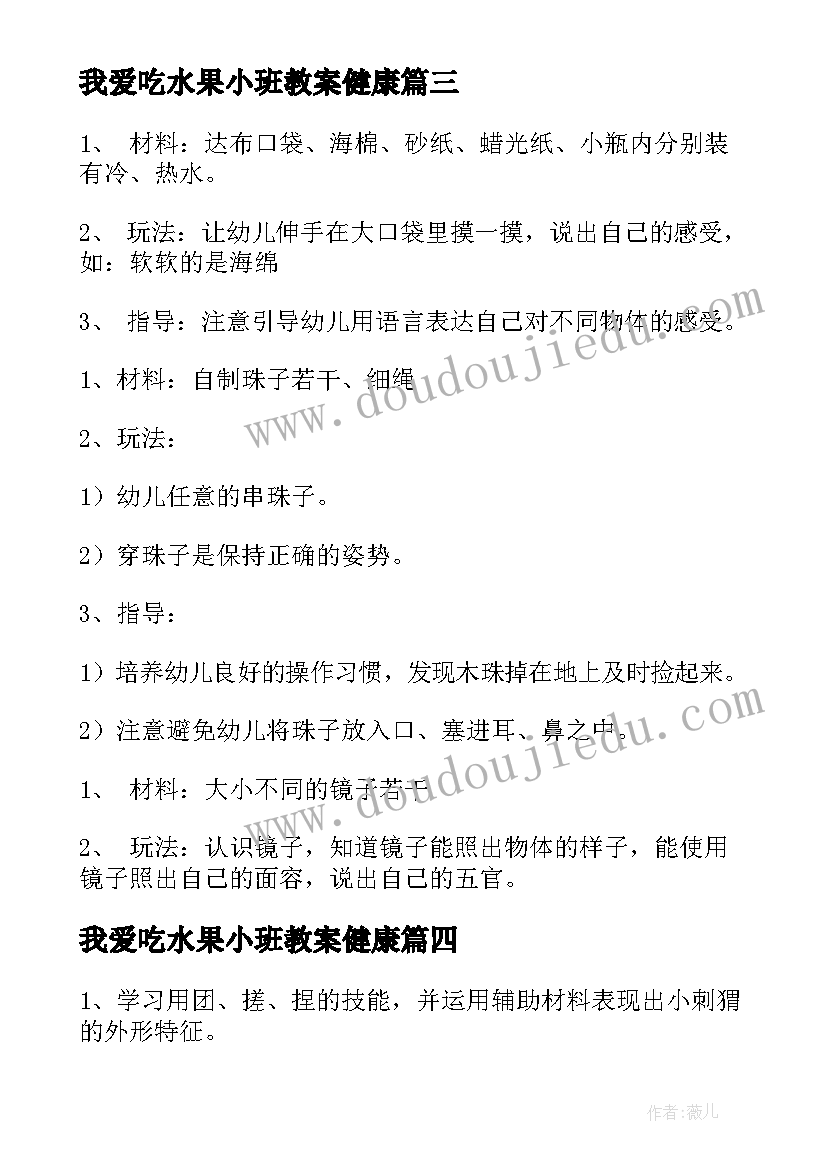 我爱吃水果小班教案健康篇三

1、 材料：达布口袋、海棉、砂纸、蜡光纸、小瓶内分别装有冷、热水。

2、 玩法：让幼儿伸手在大口袋里摸一摸，说出自己的感受，如：软软的是海绵

3、 指导：注意引导幼儿用语言表达自己对不同物体的感受。

1、材料：自制珠子若干、细绳

2、玩法：

1）幼儿任意的串珠子。

2）穿珠子是保持正确的姿势。

3、指导：

1）培养幼儿良好的操作习惯，发现木珠掉在地上及时捡起来。

2）注意避免幼儿将珠子放入口、塞进耳、鼻之中。

1、 材料：大小不同的镜子若干

2、 玩法：认识镜子，知道镜子能照出物体的样子，能使用镜子照出自己的面容，说出自己的五官。

我爱吃水果小班教案健康篇四

1、学习用团、搓、捏的技能，并运用辅助材料表现出小刺猬的外形特征。

www.doudoujiedu.com

www.doudoujiedu.com

作者：薇儿